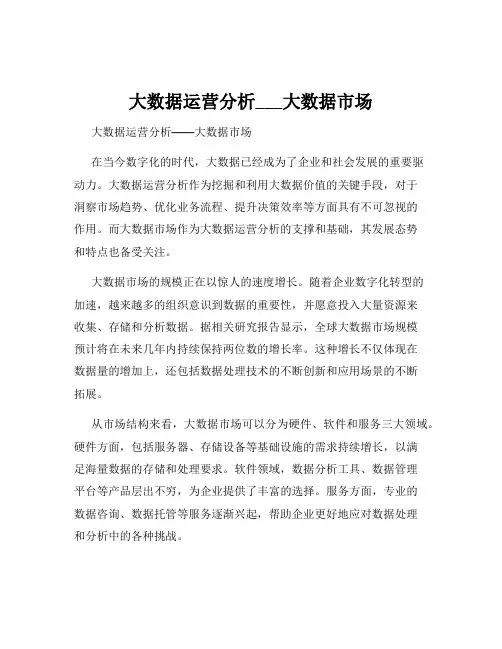 大数据运营分析___大数据市场

大数据运营分析——大数据市场

在当今数字化的时代，大数据已经成为了企业和社会发展的重要驱动力。大数据运营分析作为挖掘和利用大数据价值的关键手段，对于洞察市场趋势、优化业务流程、提升决策效率等方面具有不可忽视的作用。而大数据市场作为大数据运营分析的支撑和基础，其发展态势和特点也备受关注。

大数据市场的规模正在以惊人的速度增长。随着企业数字化转型的加速，越来越多的组织意识到数据的重要性，并愿意投入大量资源来收集、存储和分析数据。据相关研究报告显示，全球大数据市场规模预计将在未来几年内持续保持两位数的增长率。这种增长不仅体现在数据量的增加上，还包括数据处理技术的不断创新和应用场景的不断拓展。

从市场结构来看，大数据市场可以分为硬件、软件和服务三大领域。硬件方面，包括服务器、存储设备等基础设施的需求持续增长，以满足海量数据的存储和处理要求。软件领域，数据分析工具、数据管理平台等产品层出不穷，为企业提供了丰富的选择。服务方面，专业的数据咨询、数据托管等服务逐渐兴起，帮助企业更好地应对数据处理和分析中的各种挑战。